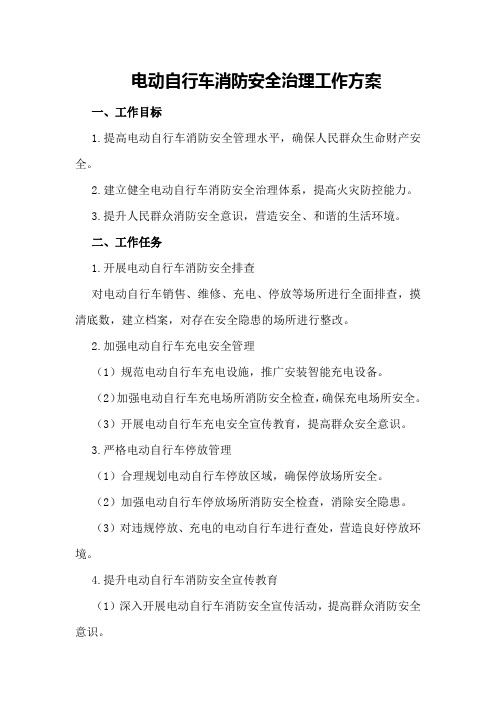 电动自行车消防安全治理工作方案

一、工作目标

1.提高电动自行车消防安全管理水平，确保人民群众生命财产安全。

2.建立健全电动自行车消防安全治理体系，提高火灾防控能力。

3.提升人民群众消防安全意识，营造安全、和谐的生活环境。

二、工作任务

1.开展电动自行车消防安全排查

对电动自行车销售、维修、充电、停放等场所进行全面排查，摸清底数，建立档案，对存在安全隐患的场所进行整改。

2.加强电动自行车充电安全管理

（1）规范电动自行车充电设施，推广安装智能充电设备。

（2）加强电动自行车充电场所消防安全检查，确保充电场所安全。

（3）开展电动自行车充电安全宣传教育，提高群众安全意识。

3.严格电动自行车停放管理

（1）合理规划电动自行车停放区域，确保停放场所安全。

（2）加强电动自行车停放场所消防安全检查，消除安全隐患。

（3）对违规停放、充电的电动自行车进行查处，营造良好停放环境。

4.提升电动自行车消防安全宣传教育

（1）深入开展电动自行车消防安全宣传活动，提高群众消防安全意识。